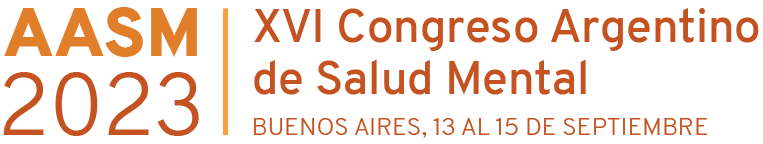 AASM
2023

XVI Congreso Argentino de Salud Mental

BUENOS AIRES, 13 AL 15 DE SEPTIEMBRE